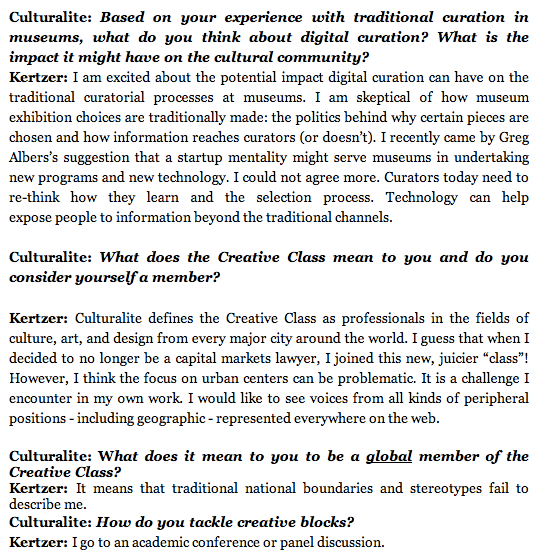 Culturalite: Based on your experience with traditional curation in museums, what do you think about digital curation? What is the impact it might have on the cultural community?
Kertzer: I am excited about the potential impact digital curation can have on the traditional curatorial processes at museums. I am skeptical of how museum exhibition choices are traditionally made: the politics behind why certain pieces are chosen and how information reaches curators (or doesn't). I recently came by Greg Albers's suggestion that a startup mentality might serve museums in undertaking new programs and new technology. I could not agree more. Curators today need to re-think how they learn and the selection process. Technology can help expose people to information beyond the traditional channels.

Culturalite: What does the Creative Class mean to you and do you consider yourself a member?

Kertzer: Culturalite defines the Creative Class as professionals in the fields of culture, art, and design from every major city around the world. I guess that when I decided to no longer be a capital markets lawyer, I joined this new, juicier "class"! However, I think the focus on urban centers can be problematic. It is a challenge I encounter in my own work. I would like to see voices from all kinds of peripheral positions - including geographic - represented everywhere on the web.

Culturalite: What does it mean to you to be a global member of the Creative Class?
Kertzer: It means that traditional national boundaries and stereotypes fail to describe me.
Culturalite: How do you tackle creative blocks?
Kertzer: I go to an academic conference or panel discussion.